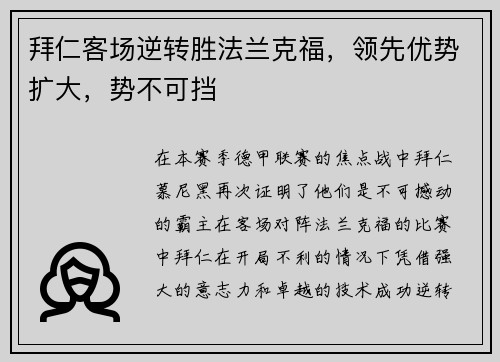 拜仁客场逆转胜法兰克福，领先优势扩大，势不可挡

在本赛季德甲联赛的焦点战中拜仁慕尼黑再次证明了他们是不可撼动的霸主在客场对阵法兰克福的比赛中拜仁在开局不利的情况下凭借强大的意志力和卓越的技术成功逆转